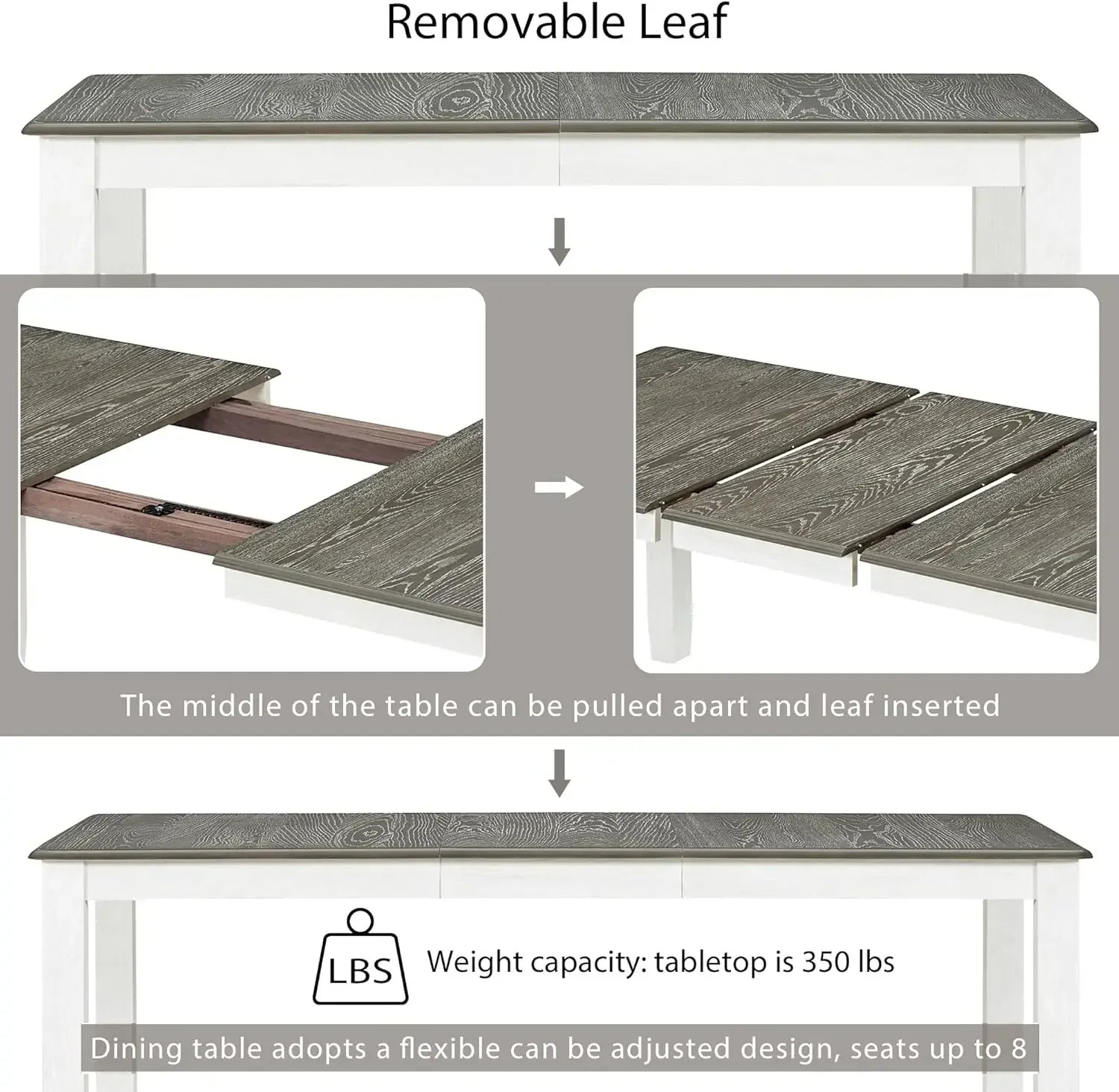 Removable Leaf

The middle of the table can be pulled apart and leaf inserted

LBS

Weight capacity: tabletop is 350 lbs

Dining table adopts a flexible can be adjusted design, seats up to 8